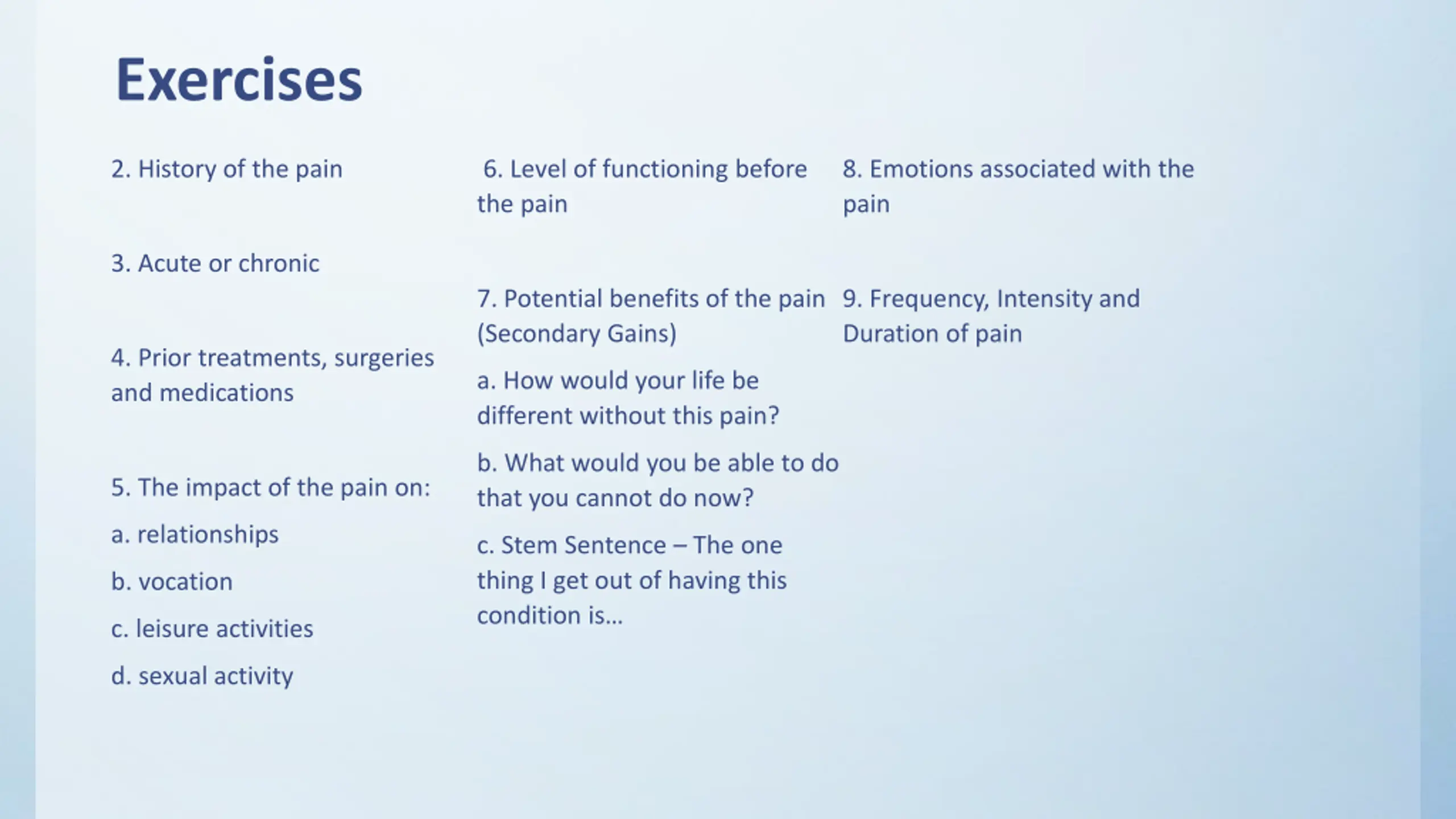 Exercises

2. History of the pain

3. Acute or chronic

4. Prior treatments, surgeries and medications

5. The impact of the pain on:

a. relationships

b. vocation

c. leisure activities

d. sexual activity

6. Level of functioning before the pain

7. Potential benefits of the pain (Secondary Gains)

a. How would your life be different without this pain?

b. What would you be able to do that you cannot do now?

c. Stem Sentence – The one thing I get out of having this condition is…

8. Emotions associated with the pain

9. Frequency, Intensity and Duration of pain